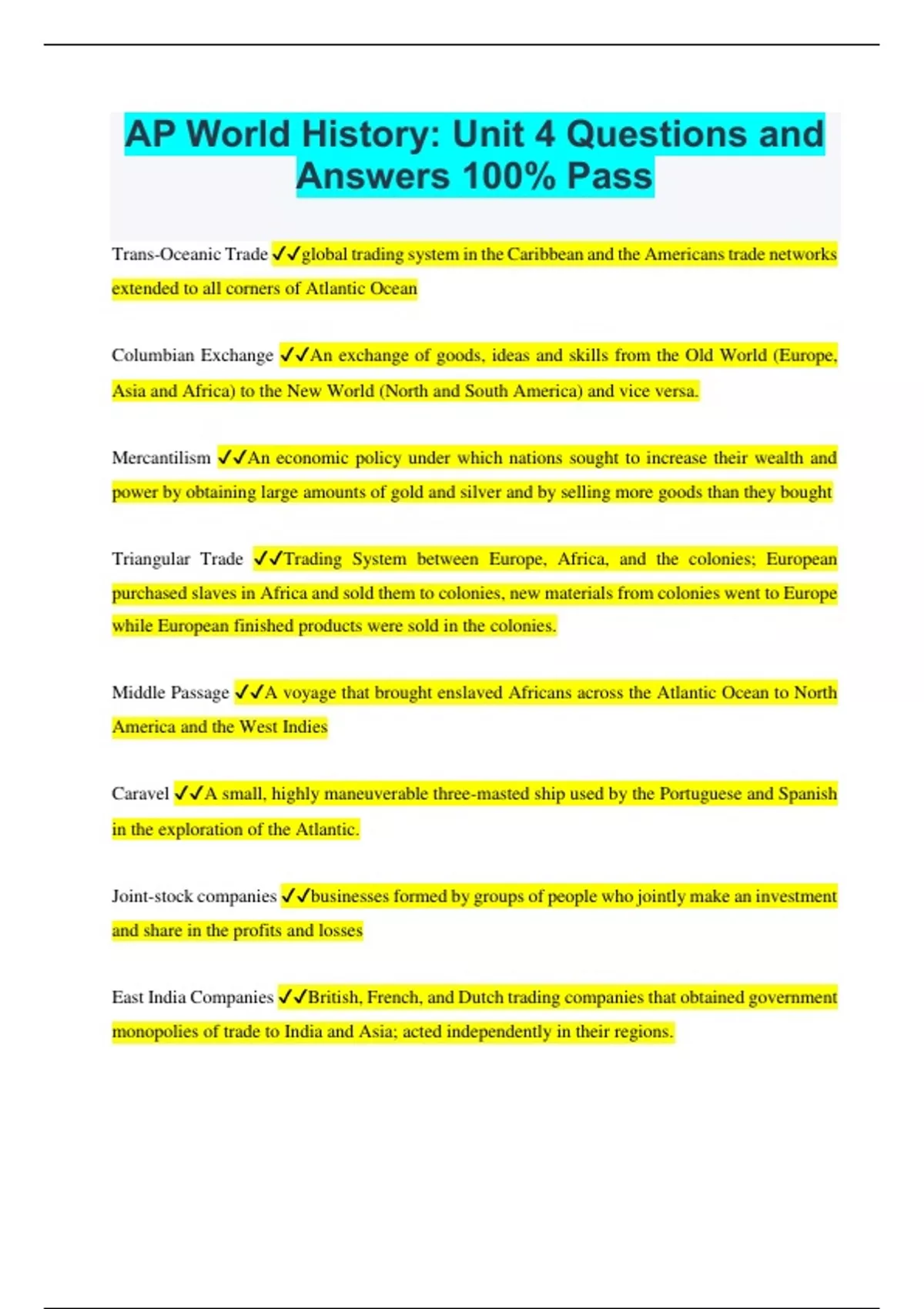 AP World History: Unit 4 Questions and Answers 100% Pass

Trans-Oceanic Trade ✓✓global trading system in the Caribbean and the Americans trade networks extended to all corners of Atlantic Ocean

Columbian Exchange ✓✓An exchange of goods, ideas and skills from the Old World (Europe, Asia and Africa) to the New World (North and South America) and vice versa.

Mercantilism ✓✓An economic policy under which nations sought to increase their wealth and power by obtaining large amounts of gold and silver and by selling more goods than they bought

Triangular Trade ✓✓Trading System between Europe, Africa, and the colonies; European purchased slaves in Africa and sold them to colonies, new materials from colonies went to Europe while European finished products were sold in the colonies.

Middle Passage ✓✓A voyage that brought enslaved Africans across the Atlantic Ocean to North America and the West Indies

Caravel ✓✓A small, highly maneuverable three-masted ship used by the Portuguese and Spanish in the exploration of the Atlantic.

Joint-stock companies ✓✓businesses formed by groups of people who jointly make an investment and share in the profits and losses

East India Companies ✓✓British, French, and Dutch trading companies that obtained government monopolies of trade to India and Asia; acted independently in their regions.